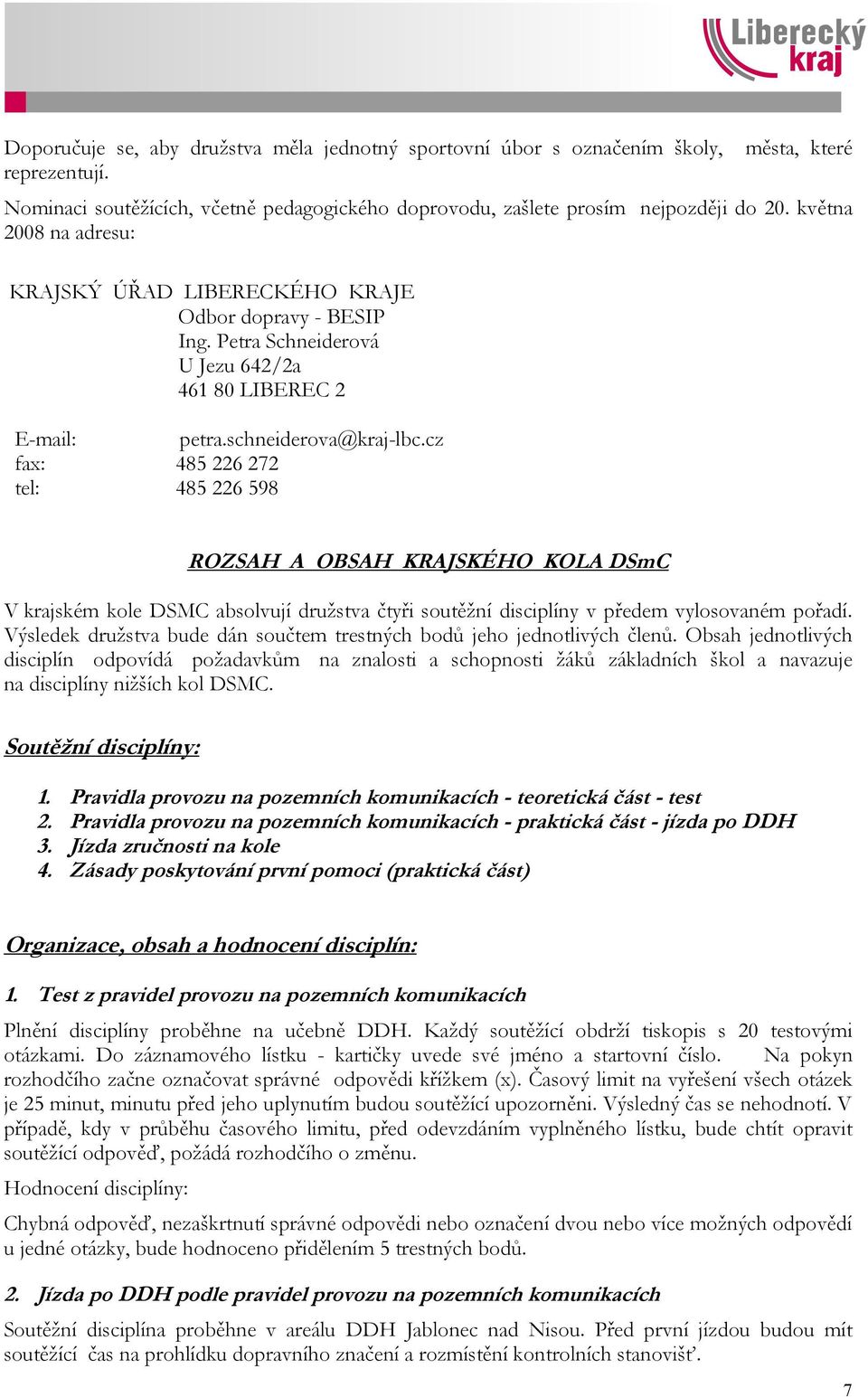 Liberecký kraj

Doporučuje se, aby družstva měla jednotný sportovní úbor s označením školy, města, které reprezentují.

Nominaci soutěžících, včetně pedagogického doprovodu, zašlete prosím nejpozději do 20. května 2008 na adresu:

KRAJSKÝ ÚŘAD LIBERECKÉHO KRAJE
Odbor dopravy - BESIP
Ing. Petra Schneiderová
U Jezu 642/2a
461 80 LIBEREC 2

E-mail: petra.schneiderova@kraj-lbc.cz
fax: 485 226 272
tel: 485 226 598

ROZSAH A OBSAH KRAJSKÉHO KOLA DSmC

V krajském kole DSMC absolvují družstva čtyři soutěžní disciplíny v předem vylosovaném pořadí. Výsledek družstva bude dán součtem trestných bodů jeho jednotlivých členů. Obsah jednotlivých disciplín odpovídá požadavkům na znalosti a schopnosti žáků základních škol a navazuje na disciplíny nižších kol DSMC.

Soutěžní disciplíny:

1. Pravidla provozu na pozemních komunikacích - teoretická část - test
2. Pravidla provozu na pozemních komunikacích - praktická část - jízda po DDH
3. Jízda zručnosti na kole
4. Zásady poskytování první pomoci (praktická část)

Organizace, obsah a hodnocení disciplín:

1. Test z pravidel provozu na pozemních komunikacích

Plnění disciplíny proběhne na učebně DDH. Každý soutěžící obdrží tiskopis s 20 testovými otázkami. Do záznamového lístku - kartičky uvede své jméno a startovní číslo. Na pokyn rozhodčího začne označovat správné odpovědi křížkem (x). Časový limit na vyřešení všech otázek je 25 minut, minutu před jeho uplynutím budou soutěžící upozorněni. Výsledný čas se nehodnotí. V případě, kdy v průběhu časového limitu, před odevzdáním vyplněného lístku, bude chtít opravit soutěžící odpověď, požádá rozhodčího o změnu.

Hodnocení disciplíny:

Chybná odpověď, nezaškrtnutí správné odpovědi nebo označení dvou nebo více možných odpovědí u jedné otázky, bude hodnoceno přidělením 5 trestných bodů.

2. Jízda po DDH podle pravidel provozu na pozemních komunikacích

Soutěžní disciplína proběhne v areálu DDH Jablonec nad Nisou. Před první jízdou budou mít soutěžící čas na prohlídku dopravního značení a rozmístění kontrolních stanovišť.

7